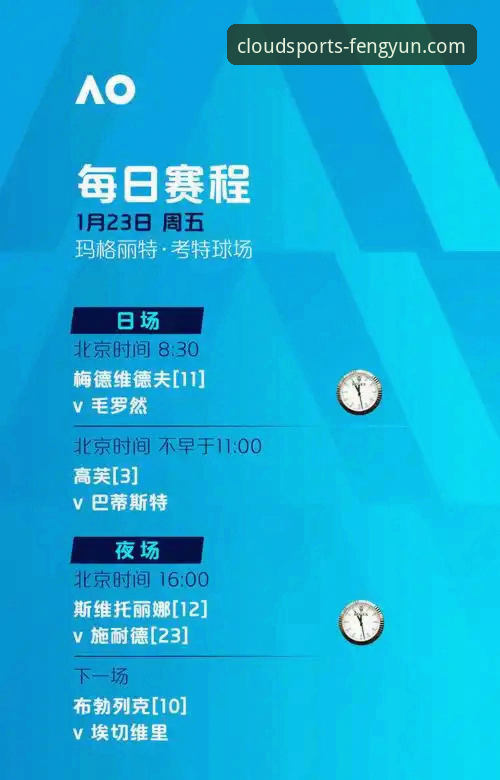 cloudsports-fengyun.com

AO

每日赛程
1月23日 周五
玛格丽特·考特球场

日场
北京时间 8:30
梅德维德夫[11]
v 毛罗然

北京时间 不早于11:00
高芙[3]
v 巴蒂斯特

夜场
北京时间 16:00
斯维托丽娜[12]
v 施耐德[23]

下一场
布勃列克[10]
v 埃切维里